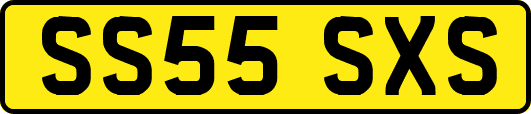 SS55 SXS